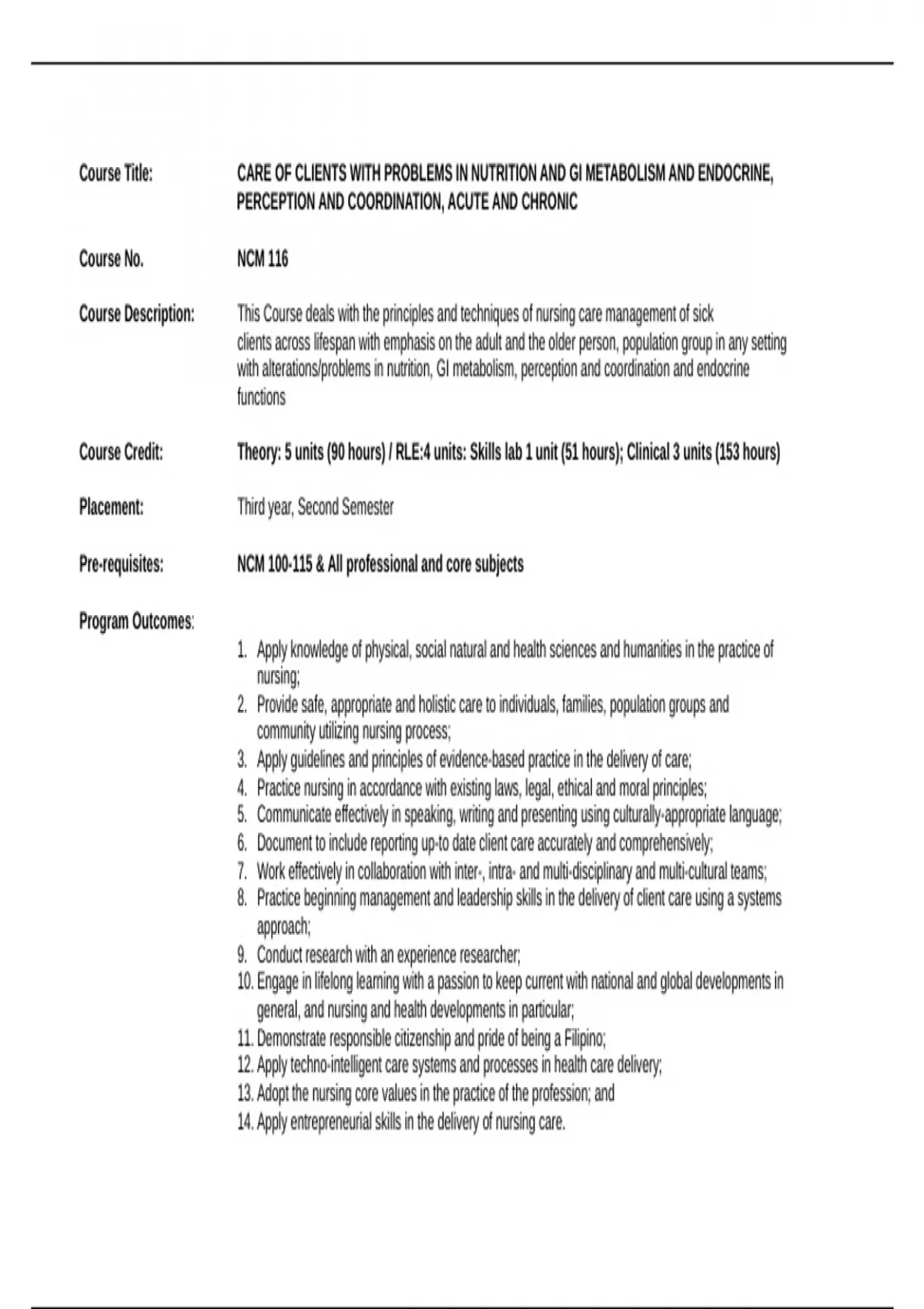 Course Title: CARE OF CLIENTS WITH PROBLEMS IN NUTRITION AND GI METABOLISM AND ENDOCRINE, PERCEPTION AND COORDINATION, ACUTE AND CHRONIC

Course No. NCM 116

Course Description: This Course deals with the principles and techniques of nursing care management of sick clients across lifespan with emphasis on the adult and the older person, population group in any setting with alterations/problems in nutrition, GI metabolism, perception and coordination and endocrine functions

Course Credit: Theory: 5 units (90 hours) / RLE:4 units: Skills lab 1 unit (51 hours); Clinical 3 units (153 hours)

Placement: Third year, Second Semester

Pre-requisites: NCM 100-115 & All professional and core subjects

Program Outcomes:

1. Apply knowledge of physical, social natural and health sciences and humanities in the practice of nursing;
2. Provide safe, appropriate and holistic care to individuals, families, population groups and community utilizing nursing process;
3. Apply guidelines and principles of evidence-based practice in the delivery of care;
4. Practice nursing in accordance with existing laws, legal, ethical and moral principles;
5. Communicate effectively in speaking, writing and presenting using culturally-appropriate language;
6. Document to include reporting up-to date client care accurately and comprehensively;
7. Work effectively in collaboration with inter-, intra- and multi-disciplinary and multi-cultural teams;
8. Practice beginning management and leadership skills in the delivery of client care using a systems approach;
9. Conduct research with an experience researcher;
10. Engage in lifelong learning with a passion to keep current with national and global developments in general, and nursing and health developments in particular;
11. Demonstrate responsible citizenship and pride of being a Filipino;
12. Apply techno-intelligent care systems and processes in health care delivery;
13. Adopt the nursing core values in the practice of the profession; and
14. Apply entrepreneurial skills in the delivery of nursing care.